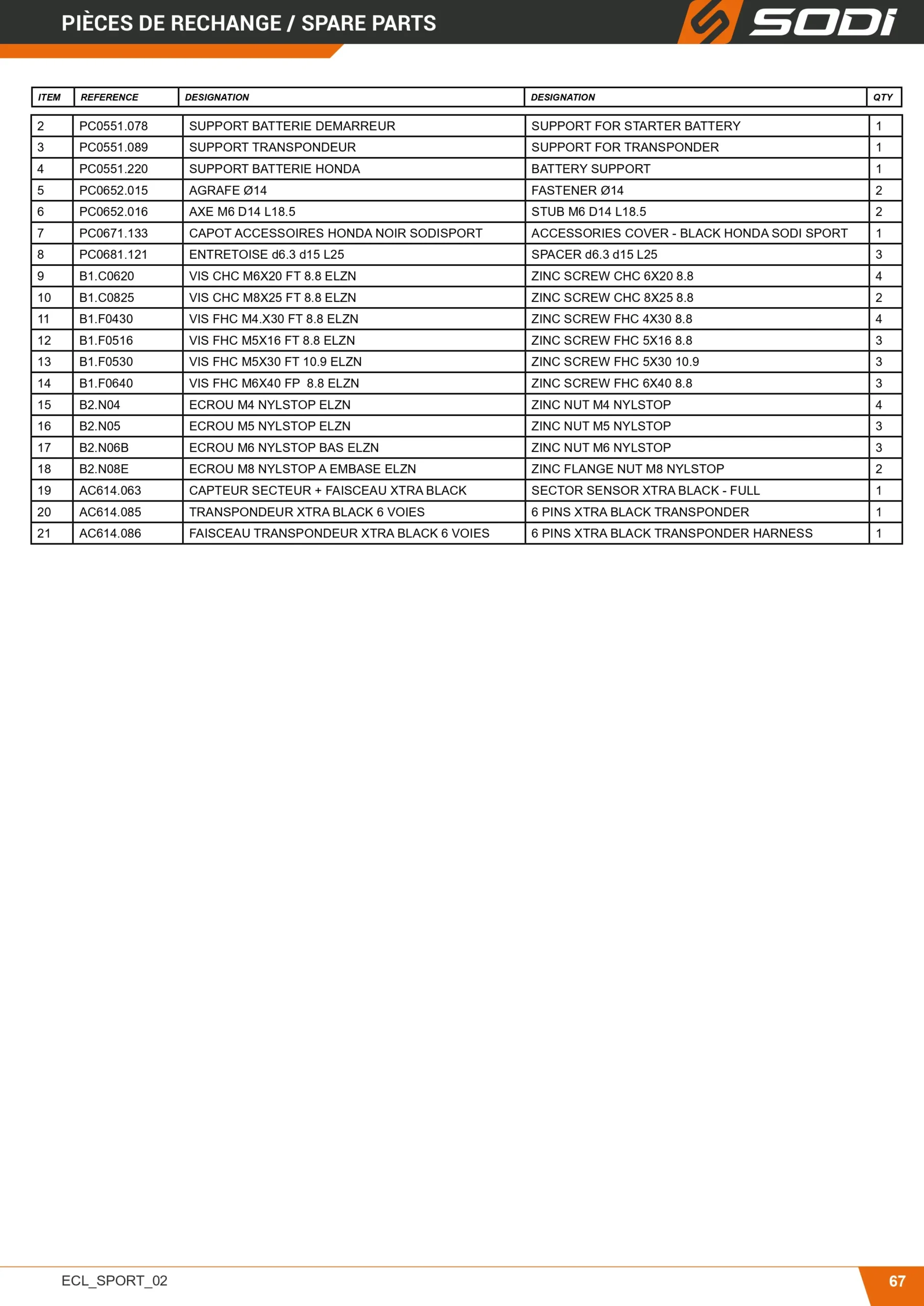 PIÈCES DE RECHANGE / SPARE PARTS

SODI

| ITEM | REFERENCE | DESIGNATION | DESIGNATION | QTY |
|---|---|---|---|---|
| 2 | PC0551.078 | SUPPORT BATTERIE DEMARREUR | SUPPORT FOR STARTER BATTERY | 1 |
| 3 | PC0551.089 | SUPPORT TRANSPONDEUR | SUPPORT FOR TRANSPONDER | 1 |
| 4 | PC0551.220 | SUPPORT BATTERIE HONDA | BATTERY SUPPORT | 1 |
| 5 | PC0652.015 | AGRAFE Ø14 | FASTENER Ø14 | 2 |
| 6 | PC0652.016 | AXE M6 D14 L18.5 | STUB M6 D14 L18.5 | 2 |
| 7 | PC0671.133 | CAPOT ACCESSOIRES HONDA NOIR SODISPORT | ACCESSORIES COVER - BLACK HONDA SODI SPORT | 1 |
| 8 | PC0681.121 | ENTRETOISE d6.3 d15 L25 | SPACER d6.3 d15 L25 | 3 |
| 9 | B1.C0620 | VIS CHC M6X20 FT 8.8 ELZN | ZINC SCREW CHC 6X20 8.8 | 4 |
| 10 | B1.C0825 | VIS CHC M8X25 FT 8.8 ELZN | ZINC SCREW CHC 8X25 8.8 | 2 |
| 11 | B1.F0430 | VIS FHC M4.X30 FT 8.8 ELZN | ZINC SCREW FHC 4X30 8.8 | 4 |
| 12 | B1.F0516 | VIS FHC M5X16 FT 8.8 ELZN | ZINC SCREW FHC 5X16 8.8 | 3 |
| 13 | B1.F0530 | VIS FHC M5X30 FT 10.9 ELZN | ZINC SCREW FHC 5X30 10.9 | 3 |
| 14 | B1.F0640 | VIS FHC M6X40 FP 8.8 ELZN | ZINC SCREW FHC 6X40 8.8 | 3 |
| 15 | B2.N04 | ECROU M4 NYLSTOP ELZN | ZINC NUT M4 NYLSTOP | 4 |
| 16 | B2.N05 | ECROU M5 NYLSTOP ELZN | ZINC NUT M5 NYLSTOP | 3 |
| 17 | B2.N06B | ECROU M6 NYLSTOP BAS ELZN | ZINC NUT M6 NYLSTOP | 3 |
| 18 | B2.N08E | ECROU M8 NYLSTOP A EMBASE ELZN | ZINC FLANGE NUT M8 NYLSTOP | 2 |
| 19 | AC614.063 | CAPTEUR SECTEUR + FAISCEAU XTRA BLACK | SECTOR SENSOR XTRA BLACK - FULL | 1 |
| 20 | AC614.085 | TRANSPONDEUR XTRA BLACK 6 VOIES | 6 PINS XTRA BLACK TRANSPONDER | 1 |
| 21 | AC614.086 | FAISCEAU TRANSPONDEUR XTRA BLACK 6 VOIES | 6 PINS XTRA BLACK TRANSPONDER HARNESS | 1 |

ECL_SPORT_02

67